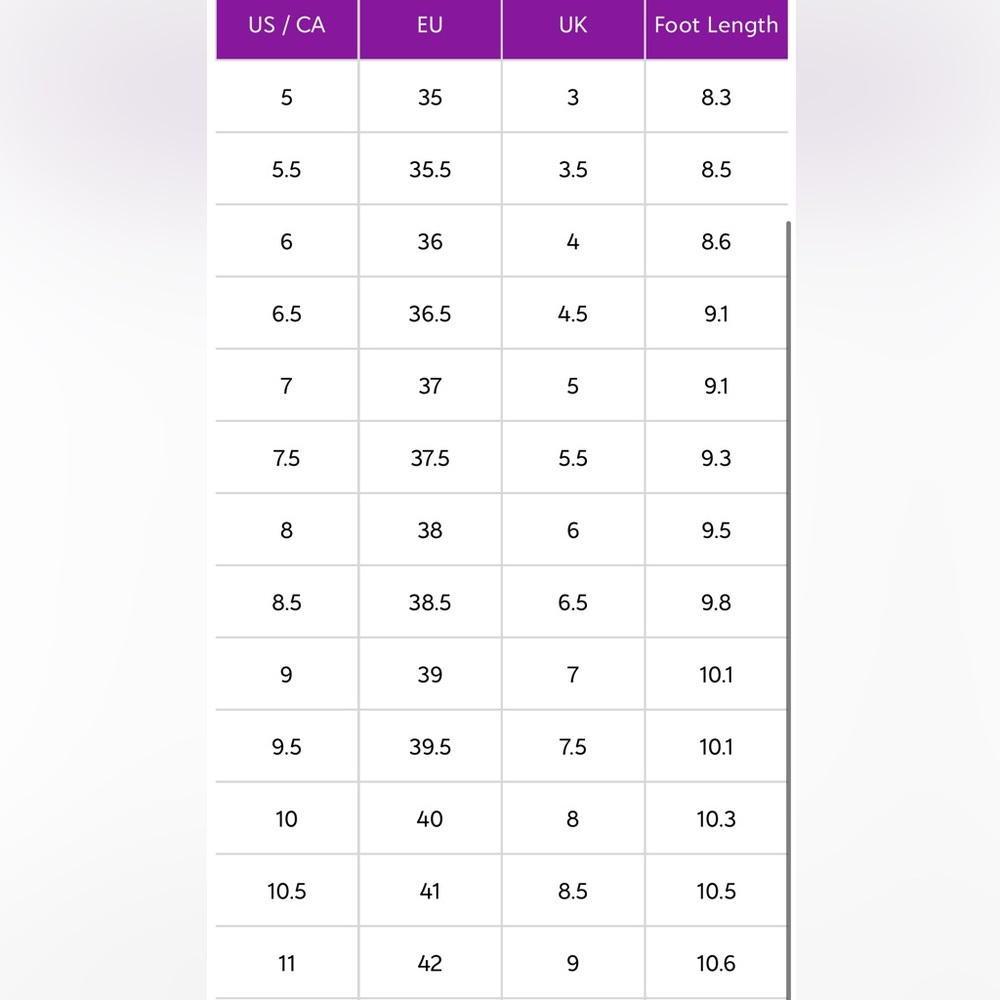 | US / CA | EU | UK | Foot Length |
|---|---|---|---|
| 5 | 35 | 3 | 8.3 |
| 5.5 | 35.5 | 3.5 | 8.5 |
| 6 | 36 | 4 | 8.6 |
| 6.5 | 36.5 | 4.5 | 9.1 |
| 7 | 37 | 5 | 9.1 |
| 7.5 | 37.5 | 5.5 | 9.3 |
| 8 | 38 | 6 | 9.5 |
| 8.5 | 38.5 | 6.5 | 9.8 |
| 9 | 39 | 7 | 10.1 |
| 9.5 | 39.5 | 7.5 | 10.1 |
| 10 | 40 | 8 | 10.3 |
| 10.5 | 41 | 8.5 | 10.5 |
| 11 | 42 | 9 | 10.6 |